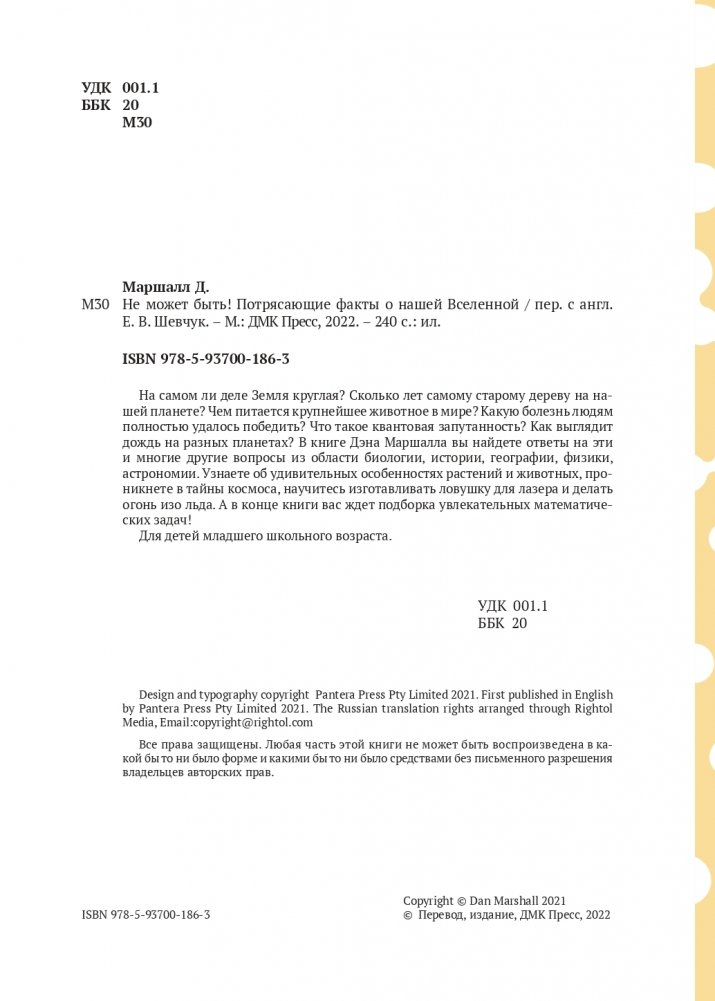 УДК 001.1
ББК 20
М30

Маршалл Д.

М30 Не может быть! Потрясающие факты о нашей Вселенной / пер. с англ. Е. В. Шевчук. – М.: ДМК Пресс, 2022. – 240 с.: ил.

ISBN 978-5-93700-186-3

На самом ли деле Земля круглая? Сколько лет самому старому дереву на нашей планете? Чем питается крупнейшее животное в мире? Какую болезнь людям полностью удалось победить? Что такое квантовая запутанность? Как выглядит дождь на разных планетах? В книге Дэна Маршалла вы найдете ответы на эти и многие другие вопросы из области биологии, истории, географии, физики, астрономии. Узнаете об удивительных особенностях растений и животных, проникнете в тайны космоса, научитесь изготавливать ловушку для лазера и делать огонь изо льда. А в конце книги вас ждет подборка увлекательных математических задач!

Для детей младшего школьного возраста.

УДК 001.1
ББК 20

Design and typography copyright Pantera Press Pty Limited 2021. First published in English by Pantera Press Pty Limited 2021. The Russian translation rights arranged through Rightol Media, Email:copyright@rightol.com

Все права защищены. Любая часть этой книги не может быть воспроизведена в какой бы то ни было форме и какими бы то ни было средствами без письменного разрешения владельцев авторских прав.

ISBN 978-5-93700-186-3

Copyright © Dan Marshall 2021
© Перевод, издание, ДМК Пресс, 2022